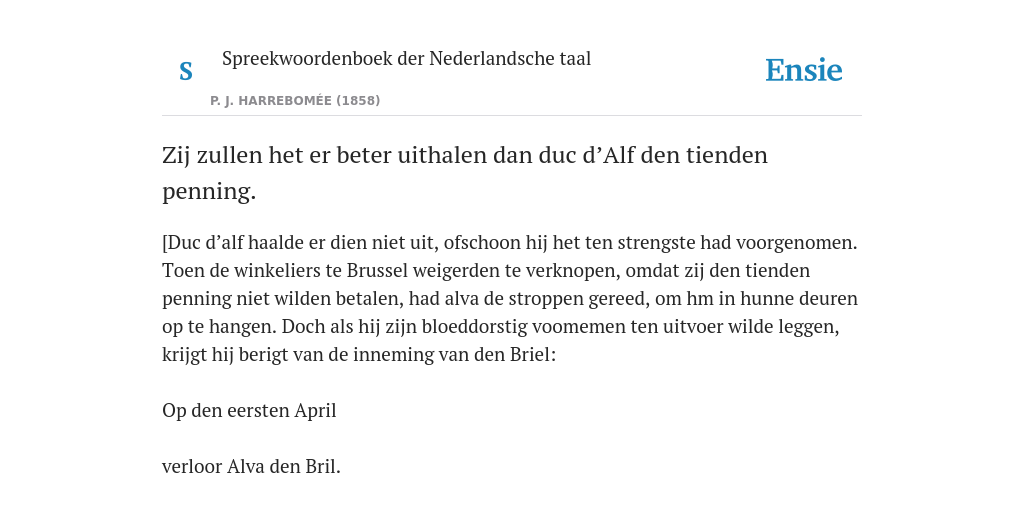 S

Spreekwoordenboek der Nederlandsche taal

P. J. HARREBOMÉE (1858)

Ensie

Zij zullen het er beter uithalen dan duc d'Alf den tienden penning.

[Duc d'alf haalde er dien niet uit, ofschoon hij het ten strengste had voorgenomen. Toen de winkeliers te Brussel weigerden te verknopen, omdat zij den tienden penning niet wilden betalen, had alva de stroppen gereed, om hm in hunne deuren op te hangen. Doch als hij zijn bloeddorstig voomemen ten uitvoer wilde leggen, krijgt hij berigt van de inneming van den Briel:

Op den eersten April

verloor Alva den Bril.